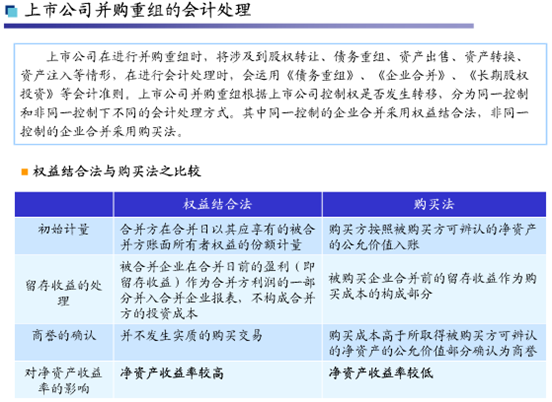 上市公司并购重组的会计处理

上市公司在进行并购重组时，将涉及到股权转让、债务重组、资产出售、资产转换、资产注入等情形，在进行会计处理时，会运用《债务重组》、《企业合并》、《长期股权投资》等会计准则，上市公司并购重组根据上市公司控制权是否发生转移，分为同一控制和非同一控制下不同的会计处理方式。其中同一控制的企业合并采用权益结合法，非同一控制的企业合并采用购买法。

权益结合法与购买法之比较

|  | 权益结合法 | 购买法 |
|---|---|---|
| 初始计量 | 合并方在合并日以其应享有的被合并方账面所有者权益的份额计量 | 购买方按照被购买方可辨认的净资产的公允价值入账 |
| 留存收益的处理 | 被合并企业在合并日前的盈利（即留存收益）作为合并方利润的一部分并入合并企业报表，不构成合并方的投资成本 | 被购买企业合并前的留存收益作为购买成本的构成部分 |
| 商誉的确认 | 并不发生实质的购买交易 | 购买成本高于所取得被购买方可辨认的净资产的公允价值部分确认为商誉 |
| 对净资产收益率的影响 | 净资产收益率较高 | 净资产收益率较低 |